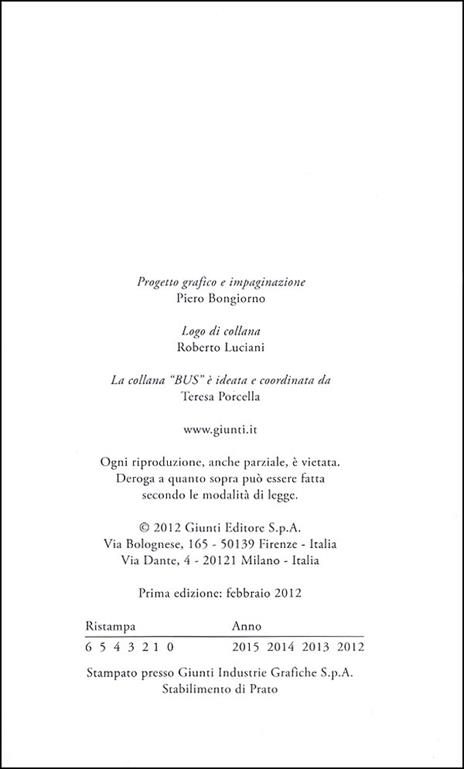 Progetto grafico e impaginazione
Piero Bongiorno

Logo di collana
Roberto Luciani

La collana "BUS" è ideata e coordinata da
Teresa Porcella

www.giunti.it

Ogni riproduzione, anche parziale, è vietata.
Deroga a quanto sopra può essere fatta
secondo le modalità di legge.

© 2012 Giunti Editore S.p.A.
Via Bolognese, 165 - 50139 Firenze - Italia
Via Dante, 4 - 20121 Milano - Italia

Prima edizione: febbraio 2012

| Ristampa | Anno |
|---|---|
| 6 5 4 3 2 1 0 | 2015 2014 2013 2012 |

Stampato presso Giunti Industrie Grafiche S.p.A.
Stabilimento di Prato